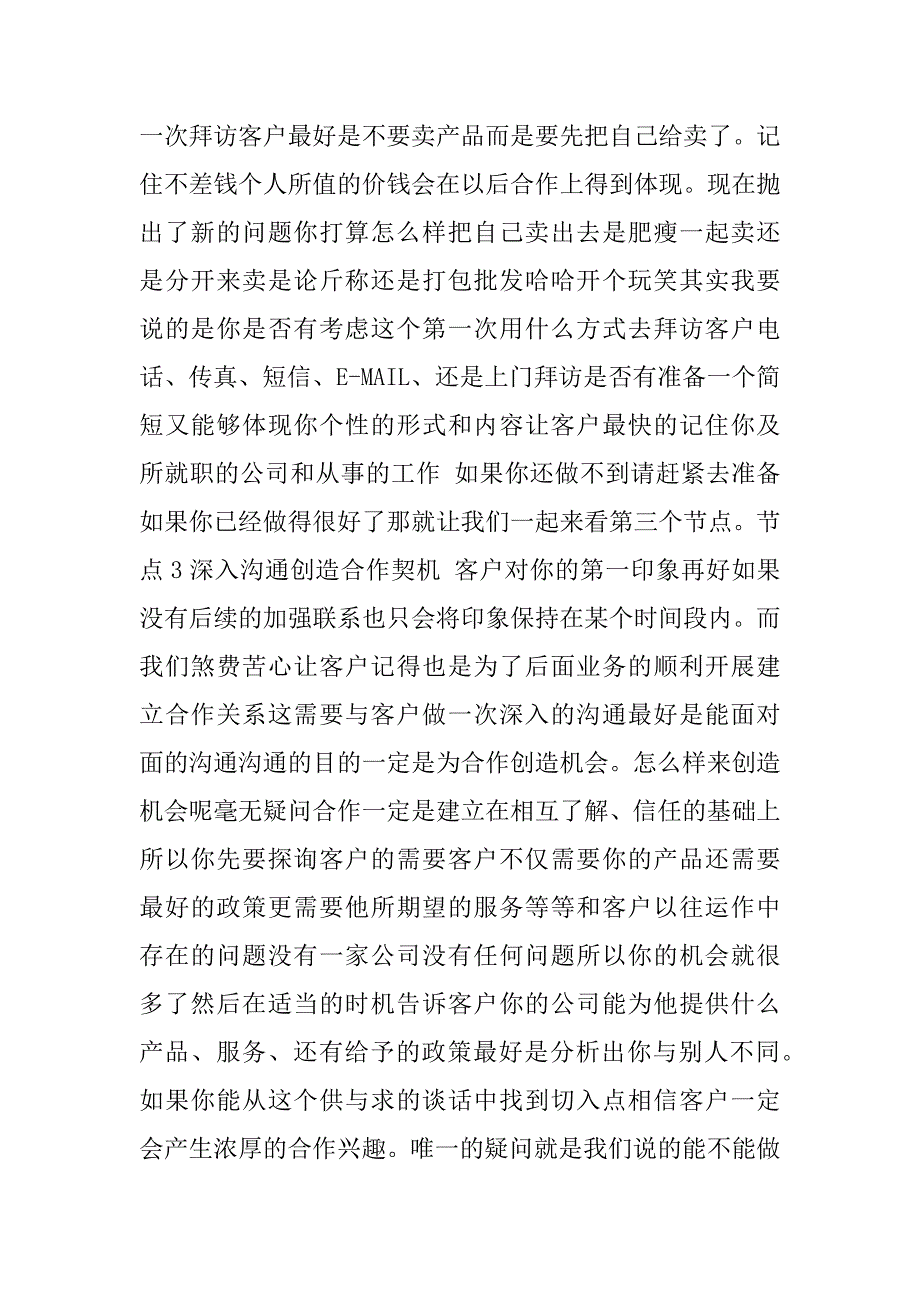 一次拜访客户最好是不要卖产品而是要先把自己给卖了。记住不差钱个人所值的价钱会在以后合作上得到体现。现在抛出了新的问题你打算怎么样把自己卖出去是肥瘦一起卖还是分开来卖是论斤称还是打包批发哈哈开个玩笑其实我要说的是你是否有考虑这个第一次用什么方式去拜访客户电话、传真、短信、E-MAIL、还是上门拜访是否有准备一个简短又能够体现你个性的形式和内容让客户最快的记住你及所就职的公司和从事的工作 如果你还做不到请赶紧去准备如果你已经做得很好了那就让我们一起来看第三个节点。节点 3 深入沟通创造合作契机 客户对你的第一印象再好如果没有后续的加强联系也只会将印象保持在某个时间段内。而我们煞费苦心让客户记得也是为了后面业务的顺利开展建立合作关系这需要与客户做一次深入的沟通最好是能面对面的沟通沟通的目的一定是为合作创造机会。怎么样来创造机会呢毫无疑问合作一定是建立在相互了解、信任的基础上所以你先要探询客户的需要客户不仅需要你的产品还需要最好的政策更需要他所期望的服务等等和客户以往运作中存在的问题没有一家公司没有任何问题所以你的机会就很多了然后在适当的时机告诉客户你的公司能为他提供什么产品、服务、还有给予的政策最好是分析出你与别人不同。如果你能从这个供与求的谈话中找到切入点相信客户一定会产生浓厚的合作兴趣。唯一的疑问就是我们说的能不能做